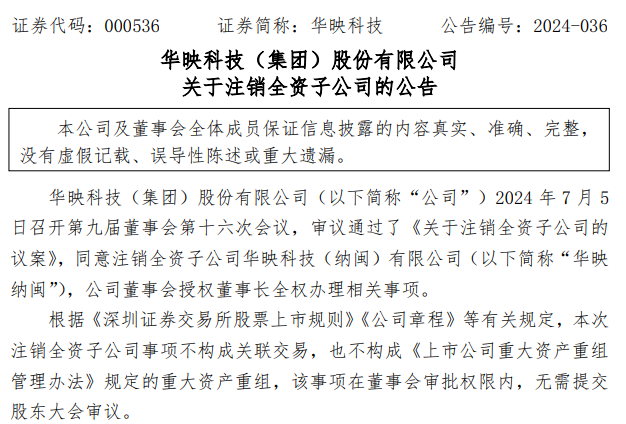 证券代码：000536　　证券简称：华映科技　　公告编号：2024-036

华映科技（集团）股份有限公司
关于注销全资子公司的公告

本公司及董事会全体成员保证信息披露的内容真实、准确、完整，没有虚假记载、误导性陈述或重大遗漏。

华映科技（集团）股份有限公司（以下简称“公司”）2024 年 7 月 5 日召开第九届董事会第十六次会议，审议通过了《关于注销全资子公司的议案》，同意注销全资子公司华映科技（纳闽）有限公司（以下简称“华映纳闽”），公司董事会授权董事长全权办理相关事项。

根据《深圳证券交易所股票上市规则》《公司章程》等有关规定，本次注销全资子公司事项不构成关联交易，也不构成《上市公司重大资产重组管理办法》规定的重大资产重组，该事项在董事会审批权限内，无需提交股东大会审议。